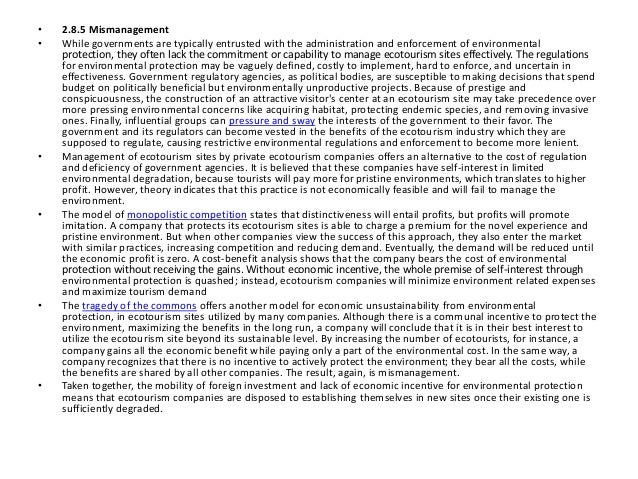 • 2.8.5 Mismanagement

• While governments are typically entrusted with the administration and enforcement of environmental protection, they often lack the commitment or capability to manage ecotourism sites effectively. The regulations for environmental protection may be vaguely defined, costly to implement, hard to enforce, and uncertain in effectiveness. Government regulatory agencies, as political bodies, are susceptible to making decisions that spend budget on politically beneficial but environmentally unproductive projects. Because of prestige and conspicuousness, the construction of an attractive visitor's center at an ecotourism site may take precedence over more pressing environmental concerns like acquiring habitat, protecting endemic species, and removing invasive ones. Finally, influential groups can pressure and sway the interests of the government to their favor. The government and its regulators can become vested in the benefits of the ecotourism industry which they are supposed to regulate, causing restrictive environmental regulations and enforcement to become more lenient.

• Management of ecotourism sites by private ecotourism companies offers an alternative to the cost of regulation and deficiency of government agencies. It is believed that these companies have self-interest in limited environmental degradation, because tourists will pay more for pristine environments, which translates to higher profit. However, theory indicates that this practice is not economically feasible and will fail to manage the environment.

• The model of monopolistic competition states that distinctiveness will entail profits, but profits will promote imitation. A company that protects its ecotourism sites is able to charge a premium for the novel experience and pristine environment. But when other companies view the success of this approach, they also enter the market with similar practices, increasing competition and reducing demand. Eventually, the demand will be reduced until the economic profit is zero. A cost-benefit analysis shows that the company bears the cost of environmental protection without receiving the gains. Without economic incentive, the whole premise of self-interest through environmental protection is quashed; instead, ecotourism companies will minimize environment related expenses and maximize tourism demand

• The tragedy of the commons offers another model for economic unsustainability from environmental protection, in ecotourism sites utilized by many companies. Although there is a communal incentive to protect the environment, maximizing the benefits in the long run, a company will conclude that it is in their best interest to utilize the ecotourism site beyond its sustainable level. By increasing the number of ecotourists, for instance, a company gains all the economic benefit while paying only a part of the environmental cost. In the same way, a company recognizes that there is no incentive to actively protect the environment; they bear all the costs, while the benefits are shared by all other companies. The result, again, is mismanagement.

• Taken together, the mobility of foreign investment and lack of economic incentive for environmental protection means that ecotourism companies are disposed to establishing themselves in new sites once their existing one is sufficiently degraded.